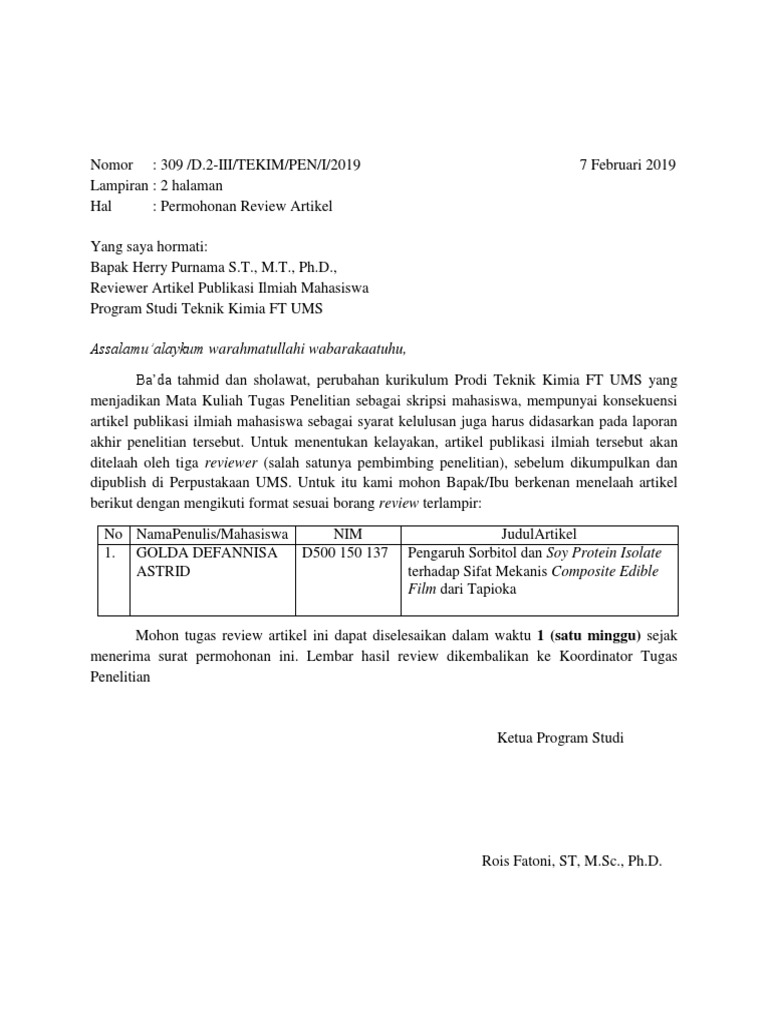 Nomor : 309 /D.2-III/TEKIM/PEN/I/2019 7 Februari 2019
Lampiran : 2 halaman
Hal : Permohonan Review Artikel

Yang saya hormati:
Bapak Herry Purnama S.T., M.T., Ph.D.,
Reviewer Artikel Publikasi Ilmiah Mahasiswa
Program Studi Teknik Kimia FT UMS

Assalamu'alaykum warahmatullahi wabarakaatuhu,

Ba'da tahmid dan sholawat, perubahan kurikulum Prodi Teknik Kimia FT UMS yang menjadikan Mata Kuliah Tugas Penelitian sebagai skripsi mahasiswa, mempunyai konsekuensi artikel publikasi ilmiah mahasiswa sebagai syarat kelulusan juga harus didasarkan pada laporan akhir penelitian tersebut. Untuk menentukan kelayakan, artikel publikasi ilmiah tersebut akan ditelaah oleh tiga reviewer (salah satunya pembimbing penelitian), sebelum dikumpulkan dan dipublish di Perpustakaan UMS. Untuk itu kami mohon Bapak/Ibu berkenan menelaah artikel berikut dengan mengikuti format sesuai borang review terlampir:

| No | NamaPenulis/Mahasiswa | NIM | JudulArtikel |
|---|---|---|---|
| 1. | GOLDA DEFANNISA ASTRID | D500 150 137 | Pengaruh Sorbitol dan Soy Protein Isolate terhadap Sifat Mekanis Composite Edible Film dari Tapioka |

Mohon tugas review artikel ini dapat diselesaikan dalam waktu 1 (satu minggu) sejak menerima surat permohonan ini. Lembar hasil review dikembalikan ke Koordinator Tugas Penelitian

Ketua Program Studi

Rois Fatoni, ST, M.Sc., Ph.D.